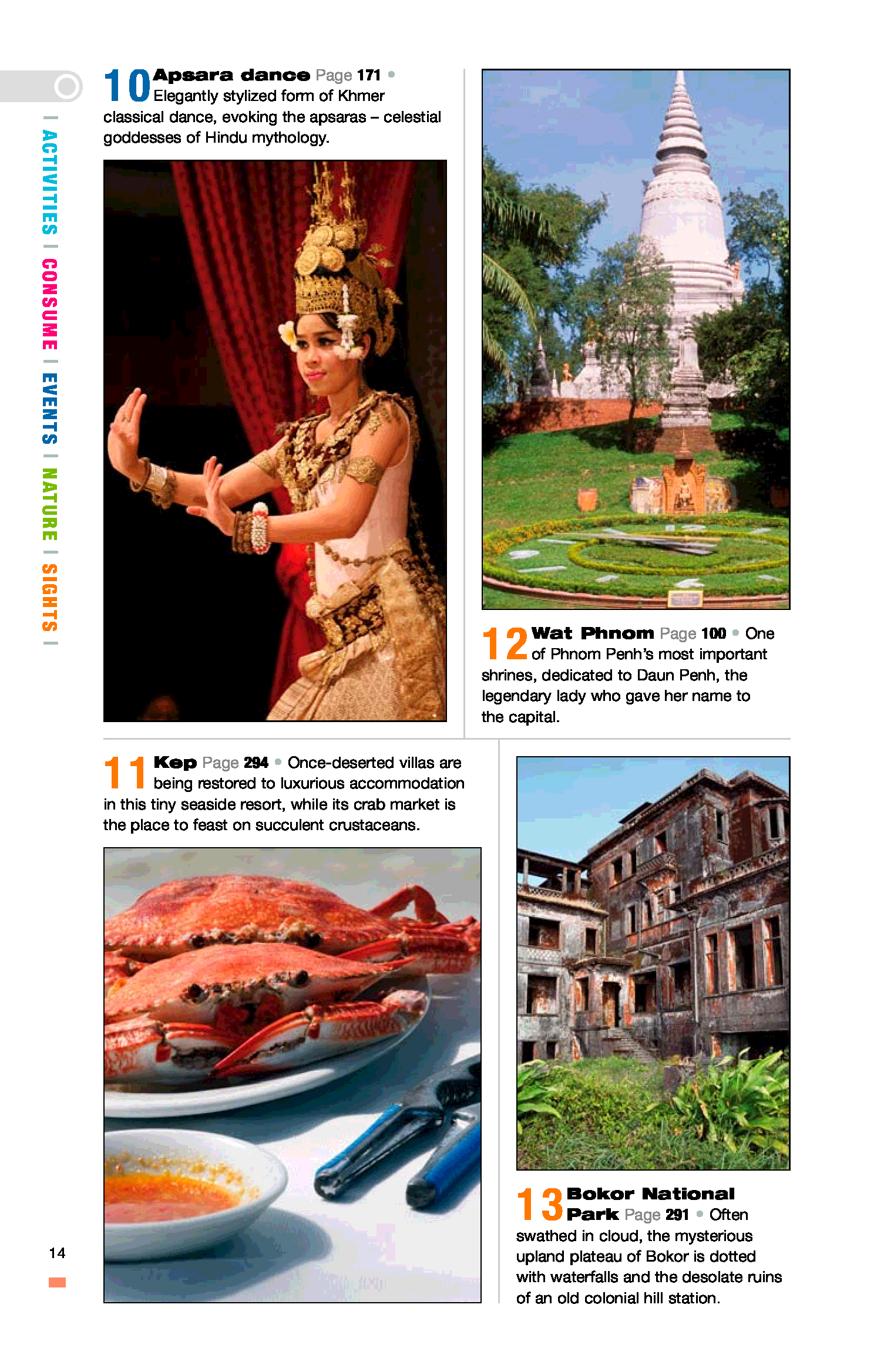 | ACTIVITIES | CONSUME | EVENTS | NATURE | SIGHTS |

10 Apsara dance Page 171 • Elegantly stylized form of Khmer classical dance, evoking the apsaras – celestial goddesses of Hindu mythology.

12 Wat Phnom Page 100 • One of Phnom Penh's most important shrines, dedicated to Daun Penh, the legendary lady who gave her name to the capital.

11 Kep Page 294 • Once-deserted villas are being restored to luxurious accommodation in this tiny seaside resort, while its crab market is the place to feast on succulent crustaceans.

13 Bokor National Park Page 291 • Often swathed in cloud, the mysterious upland plateau of Bokor is dotted with waterfalls and the desolate ruins of an old colonial hill station.

14